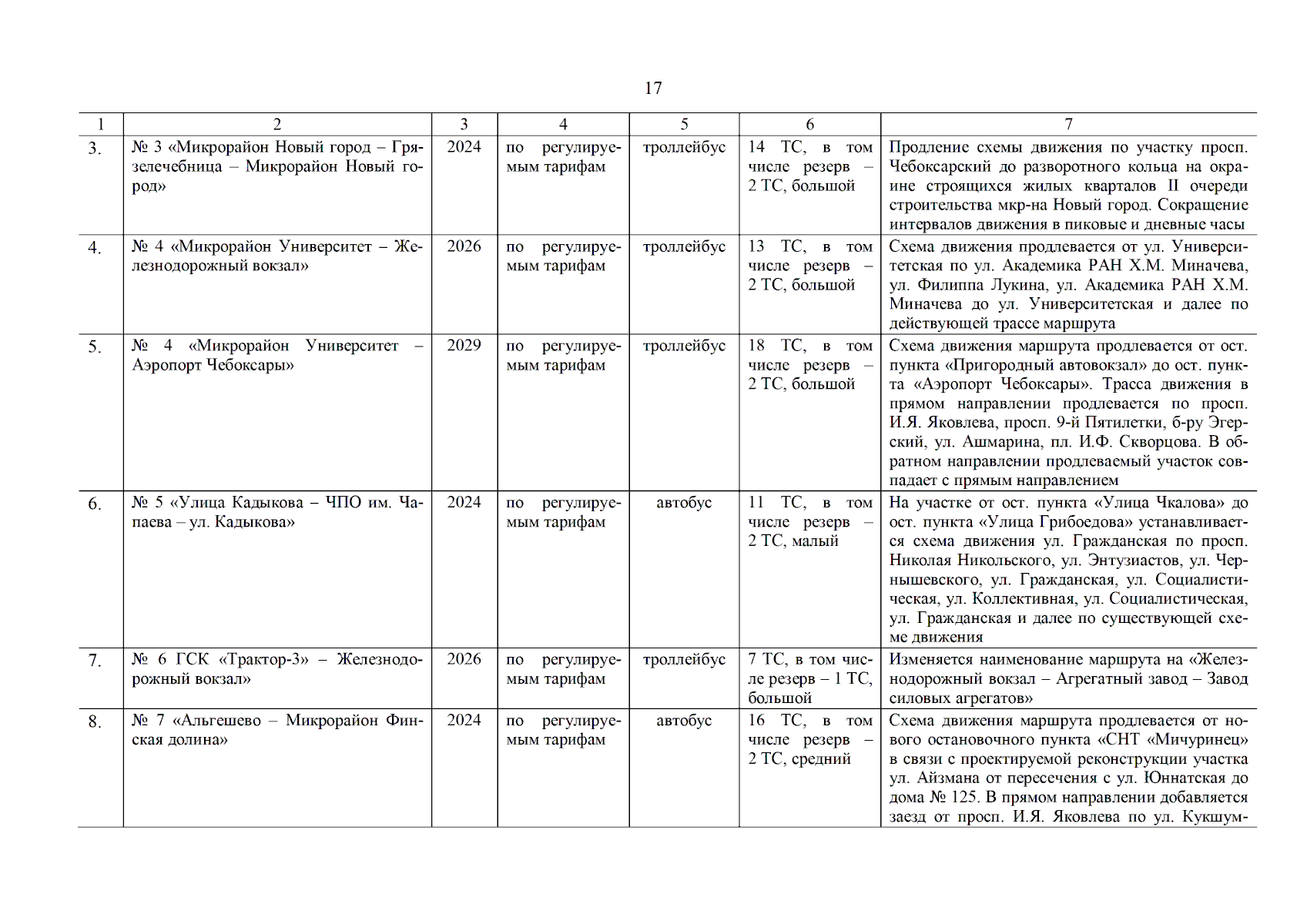 17

| 1 | 2 | 3 | 4 | 5 | 6 | 7 |
|---|---|---|---|---|---|---|
| 3. | № 3 «Микрорайон Новый город – Грязелечебница – Микрорайон Новый город» | 2024 | по регулируемым тарифам | троллейбус | 14 ТС, в том числе резерв – 2 ТС, большой | Продление схемы движения по участку просп. Чебоксарский до разворотного кольца на окраине строящихся жилых кварталов II очереди строительства мкр-на Новый город. Сокращение интервалов движения в пиковые и дневные часы |
| 4. | № 4 «Микрорайон Университет – Железнодорожный вокзал» | 2026 | по регулируемым тарифам | троллейбус | 13 ТС, в том числе резерв – 2 ТС, большой | Схема движения продлевается от ул. Университетская по ул. Академика РАН Х.М. Миначева, ул. Филиппа Лукина, ул. Академика РАН Х.М. Миначева до ул. Университетская и далее по действующей трассе маршрута |
| 5. | № 4 «Микрорайон Университет – Аэропорт Чебоксары» | 2029 | по регулируемым тарифам | троллейбус | 18 ТС, в том числе резерв – 2 ТС, большой | Схема движения маршрута продлевается от ост. пункта «Пригородный автовокзал» до ост. пункта «Аэропорт Чебоксары». Трасса движения в прямом направлении продлевается по просп. И.Я. Яковлева, просп. 9-й Пятилетки, б-ру Эгерский, ул. Ашмарина, пл. И.Ф. Скворцова. В обратном направлении продлеваемый участок совпадает с прямым направлением |
| 6. | № 5 «Улица Кадыкова – ЧПО им. Чапаева – ул. Кадыкова» | 2024 | по регулируемым тарифам | автобус | 11 ТС, в том числе резерв – 2 ТС, малый | На участке от ост. пункта «Улица Чкалова» до ост. пункта «Улица Грибоедова» устанавливается схема движения ул. Гражданская по просп. Николая Никольского, ул. Энтузиастов, ул. Чернышевского, ул. Гражданская, ул. Социалистическая, ул. Коллективная, ул. Социалистическая, ул. Гражданская и далее по существующей схеме движения |
| 7. | № 6 ГСК «Трактор-3» – Железнодорожный вокзал» | 2026 | по регулируемым тарифам | троллейбус | 7 ТС, в том числе резерв – 1 ТС, большой | Изменяется наименование маршрута на «Железнодорожный вокзал – Агрегатный завод – Завод силовых агрегатов» |
| 8. | № 7 «Альгешево – Микрорайон Финская долина» | 2024 | по регулируемым тарифам | автобус | 16 ТС, в том числе резерв – 2 ТС, средний | Схема движения маршрута продлевается от нового остановочного пункта «СНТ «Мичуринец» в связи с проектируемой реконструкции участка ул. Айзмана от пересечения с ул. Юннатская до дома № 125. В прямом направлении добавляется заезд от просп. И.Я. Яковлева по ул. Кукшум- |